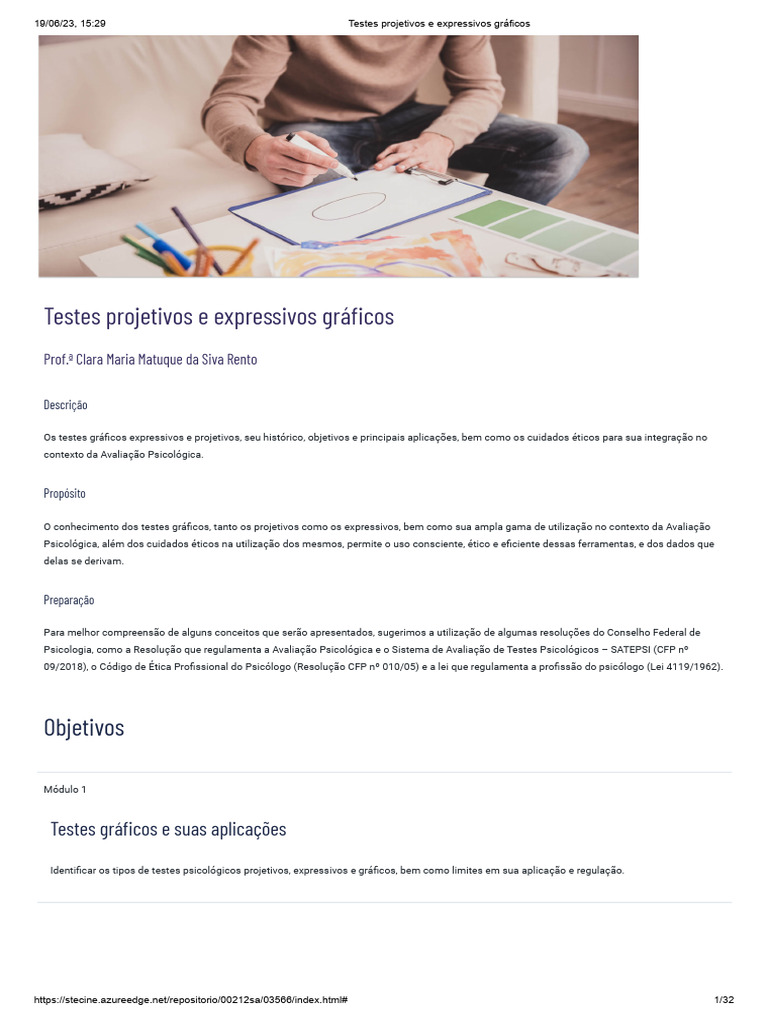 19/06/23, 15:29 Testes projetivos e expressivos gráficos

Testes projetivos e expressivos gráficos

Prof.ª Clara Maria Matuque da Siva Rento

Descrição

Os testes gráficos expressivos e projetivos, seu histórico, objetivos e principais aplicações, bem como os cuidados éticos para sua integração no contexto da Avaliação Psicológica.

Propósito

O conhecimento dos testes gráficos, tanto os projetivos como os expressivos, bem como sua ampla gama de utilização no contexto da Avaliação Psicológica, além dos cuidados éticos na utilização dos mesmos, permite o uso consciente, ético e eficiente dessas ferramentas, e dos dados que delas se derivam.

Preparação

Para melhor compreensão de alguns conceitos que serão apresentados, sugerimos a utilização de algumas resoluções do Conselho Federal de Psicologia, como a Resolução que regulamenta a Avaliação Psicológica e o Sistema de Avaliação de Testes Psicológicos – SATEPSI (CFP nº 09/2018), o Código de Ética Profissional do Psicólogo (Resolução CFP nº 010/05) e a lei que regulamenta a profissão do psicólogo (Lei 4119/1962).

Objetivos

Módulo 1

Testes gráficos e suas aplicações

Identificar os tipos de testes psicológicos projetivos, expressivos e gráficos, bem como limites em sua aplicação e regulação.

https://stecine.azureedge.net/repositorio/00212sa/03566/index.html# 1/32